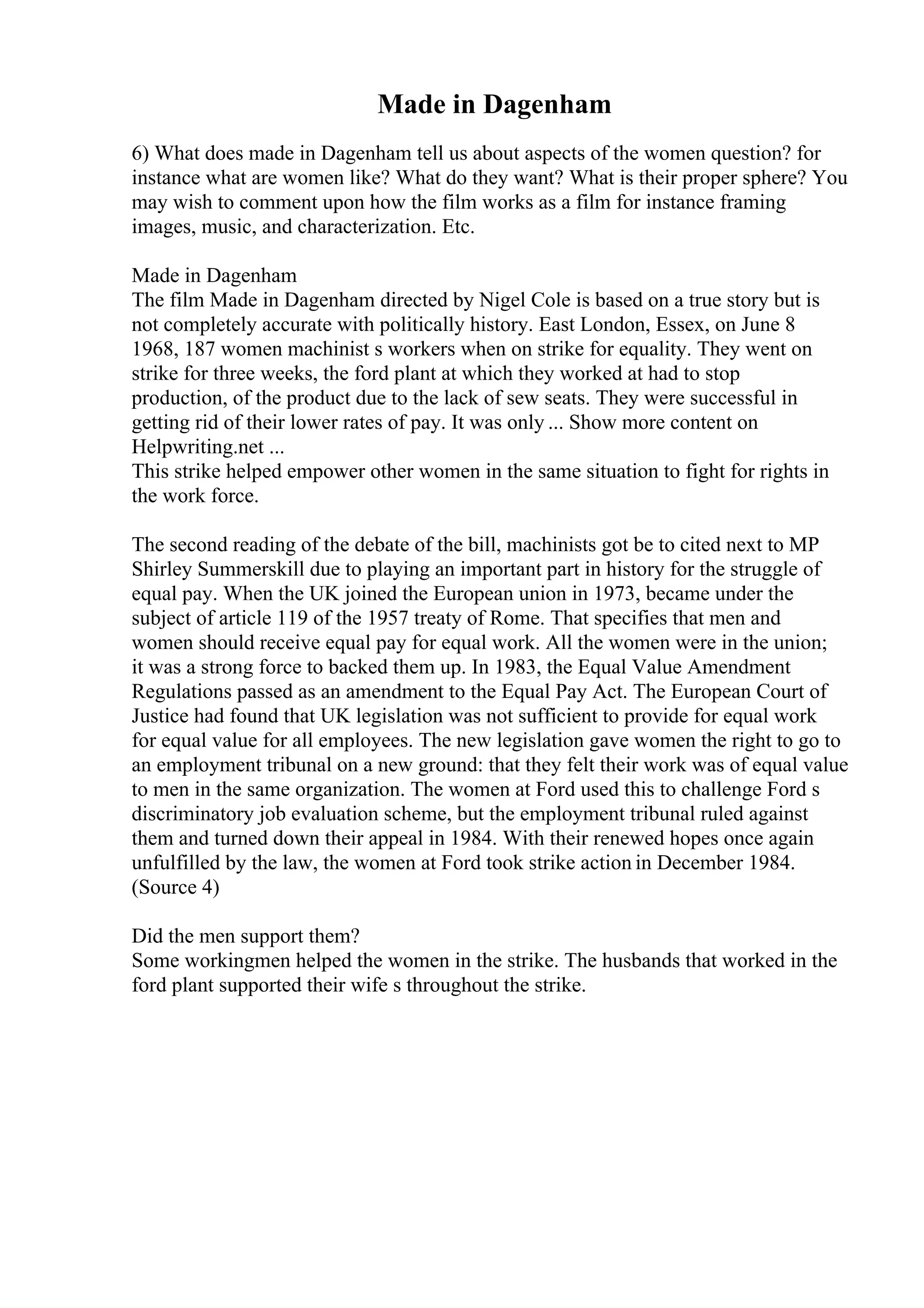 Made in Dagenham

6) What does made in Dagenham tell us about aspects of the women question? for instance what are women like? What do they want? What is their proper sphere? You may wish to comment upon how the film works as a film for instance framing images, music, and characterization. Etc.

Made in Dagenham
The film Made in Dagenham directed by Nigel Cole is based on a true story but is not completely accurate with politically history. East London, Essex, on June 8 1968, 187 women machinist s workers when on strike for equality. They went on strike for three weeks, the ford plant at which they worked at had to stop production, of the product due to the lack of sew seats. They were successful in getting rid of their lower rates of pay. It was only ... Show more content on Helpwriting.net ...
This strike helped empower other women in the same situation to fight for rights in the work force.

The second reading of the debate of the bill, machinists got be to cited next to MP Shirley Summerskill due to playing an important part in history for the struggle of equal pay. When the UK joined the European union in 1973, became under the subject of article 119 of the 1957 treaty of Rome. That specifies that men and women should receive equal pay for equal work. All the women were in the union; it was a strong force to backed them up. In 1983, the Equal Value Amendment Regulations passed as an amendment to the Equal Pay Act. The European Court of Justice had found that UK legislation was not sufficient to provide for equal work for equal value for all employees. The new legislation gave women the right to go to an employment tribunal on a new ground: that they felt their work was of equal value to men in the same organization. The women at Ford used this to challenge Ford s discriminatory job evaluation scheme, but the employment tribunal ruled against them and turned down their appeal in 1984. With their renewed hopes once again unfulfilled by the law, the women at Ford took strike action in December 1984. (Source 4)

Did the men support them?
Some workingmen helped the women in the strike. The husbands that worked in the ford plant supported their wife s throughout the strike.